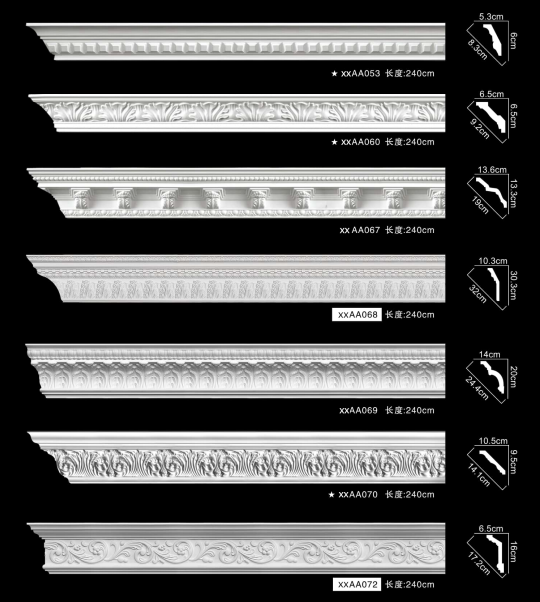 ★ xxAA053 长度:240cm

5.3cm
6cm
8.3cm

★ xxAA060 长度:240cm

6.5cm
6.5cm
9.2cm

xx AA067 长度:240cm

13.6cm
13.3cm
19cm

xxAA068 长度:240cm

10.3cm
30.3cm
32cm

xxAA069 长度:240cm

14cm
20cm
24.4cm

★ xxAA070 长度:240cm

10.5cm
9.5cm
14.1cm

xxAA072 长度:240cm

6.5cm
16cm
17.2cm